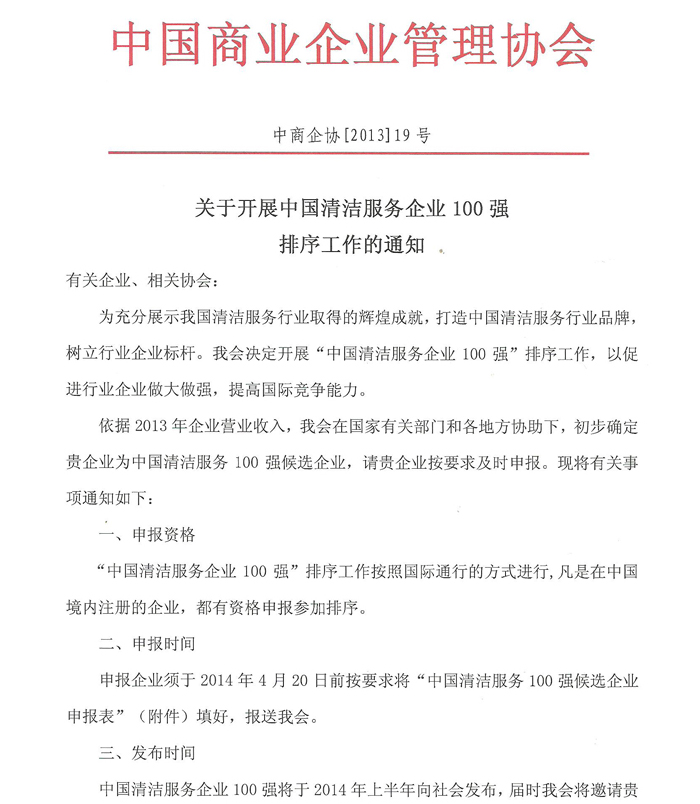 中国商业企业管理协会

中商企协[2013]19号

关于开展中国清洁服务企业100强
排序工作的通知

有关企业、相关协会：

为充分展示我国清洁服务行业取得的辉煌成就，打造中国清洁服务行业品牌，树立行业企业标杆。我会决定开展“中国清洁服务企业100强”排序工作，以促进行业企业做大做强，提高国际竞争能力。

依据2013年企业营业收入，我会在国家有关部门和各地方协助下，初步确定贵企业为中国清洁服务100强候选企业，请贵企业按要求及时申报。现将有关事项通知如下：

一、申报资格

“中国清洁服务企业100强”排序工作按照国际通行的方式进行，凡是在中国境内注册的企业，都有资格申报参加排序。

二、申报时间

申报企业须于2014年4月20日前按要求将“中国清洁服务100强候选企业申报表”（附件）填好，报送我会。

三、发布时间

中国清洁服务企业100强将于2014年上半年向社会发布，届时我会将邀请贵